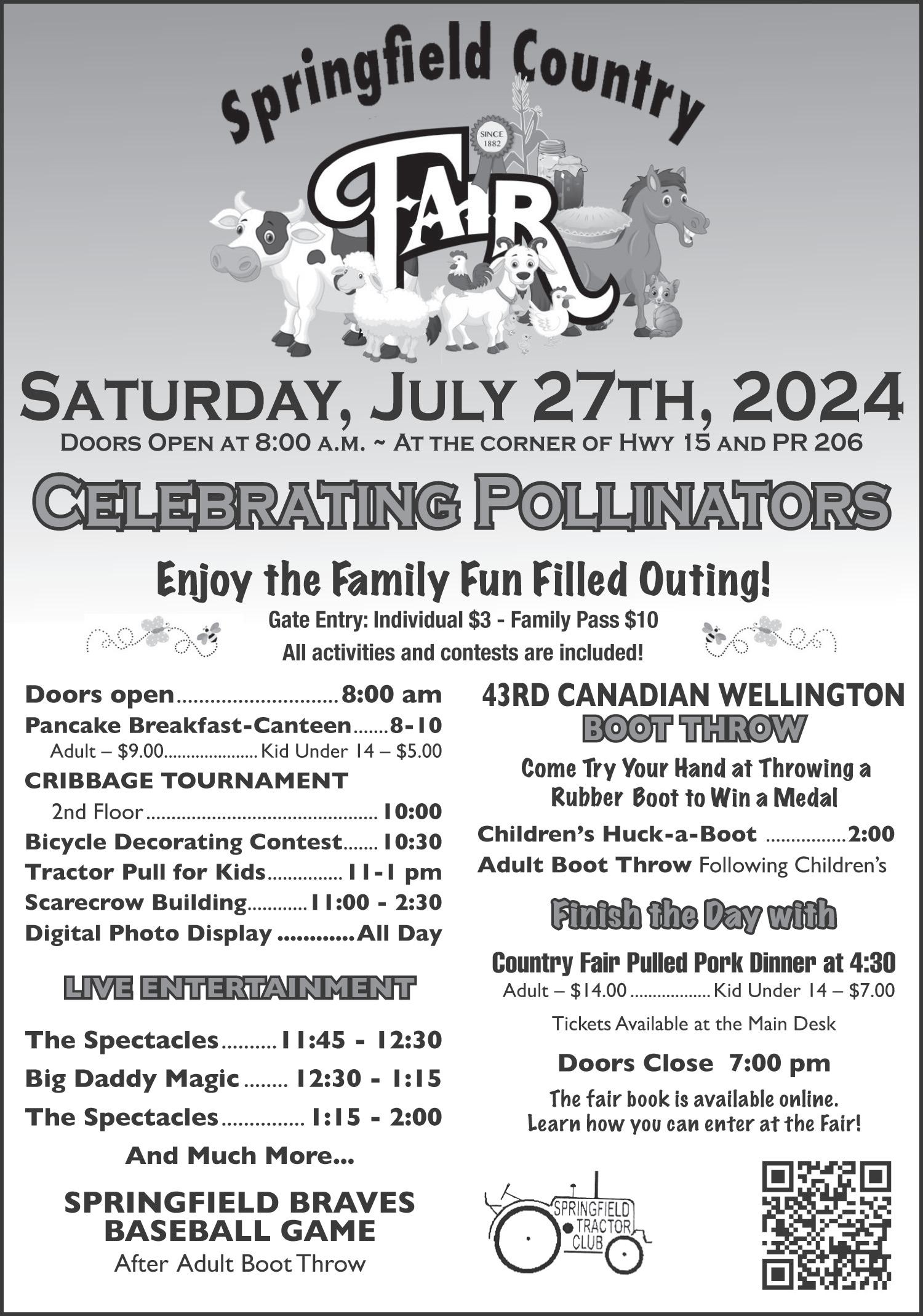 Springfield Country

SINCE 1882

FAIR

SATURDAY, JULY 27TH, 2024

DOORS OPEN AT 8:00 A.M. ~ AT THE CORNER OF HWY 15 AND PR 206

CELEBRATING POLLINATORS

Enjoy the Family Fun Filled Outing!

Gate Entry: Individual $3 - Family Pass $10
All activities and contests are included!

Doors open 8:00 am
Pancake Breakfast-Canteen 8-10
Adult – $9.00 Kid Under 14 – $5.00
CRIBBAGE TOURNAMENT
2nd Floor 10:00
Bicycle Decorating Contest 10:30
Tractor Pull for Kids 11-1 pm
Scarecrow Building 11:00 - 2:30
Digital Photo Display All Day

LIVE ENTERTAINMENT

The Spectacles 11:45 - 12:30
Big Daddy Magic 12:30 - 1:15
The Spectacles 1:15 - 2:00

And Much More...

SPRINGFIELD BRAVES
BASEBALL GAME
After Adult Boot Throw

43RD CANADIAN WELLINGTON
BOOT THROW

Come Try Your Hand at Throwing a Rubber Boot to Win a Medal

Children's Huck-a-Boot 2:00
Adult Boot Throw Following Children's

Finish the Day with

Country Fair Pulled Pork Dinner at 4:30
Adult – $14.00 Kid Under 14 – $7.00

Tickets Available at the Main Desk

Doors Close 7:00 pm

The fair book is available online.
Learn how you can enter at the Fair!

SPRINGFIELD
TRACTOR
CLUB